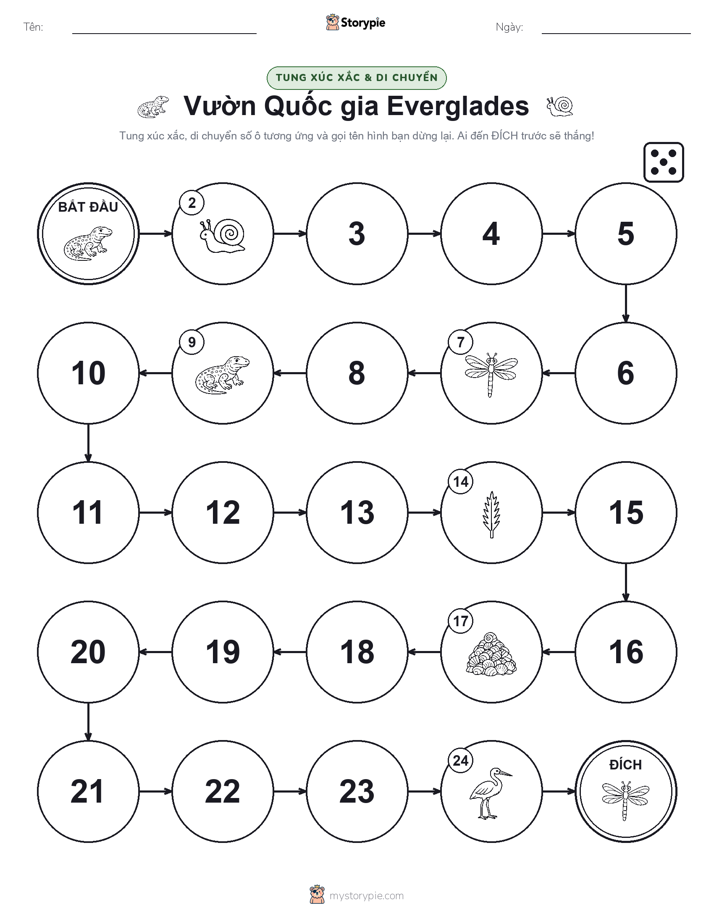 Tên:

Storypie

Ngày:

TUNG XÚC XẮC & DI CHUYỂN

Vườn Quốc gia Everglades

Tung xúc xắc, di chuyển số ô tương ứng và gọi tên hình bạn dừng lại. Ai đến ĐÍCH trước sẽ thắng!

BẮT ĐẦU

2

3

4

5

6

7

8

9

10

11

12

13

14

15

16

17

18

19

20

21

22

23

24

ĐÍCH

mystorypie.com